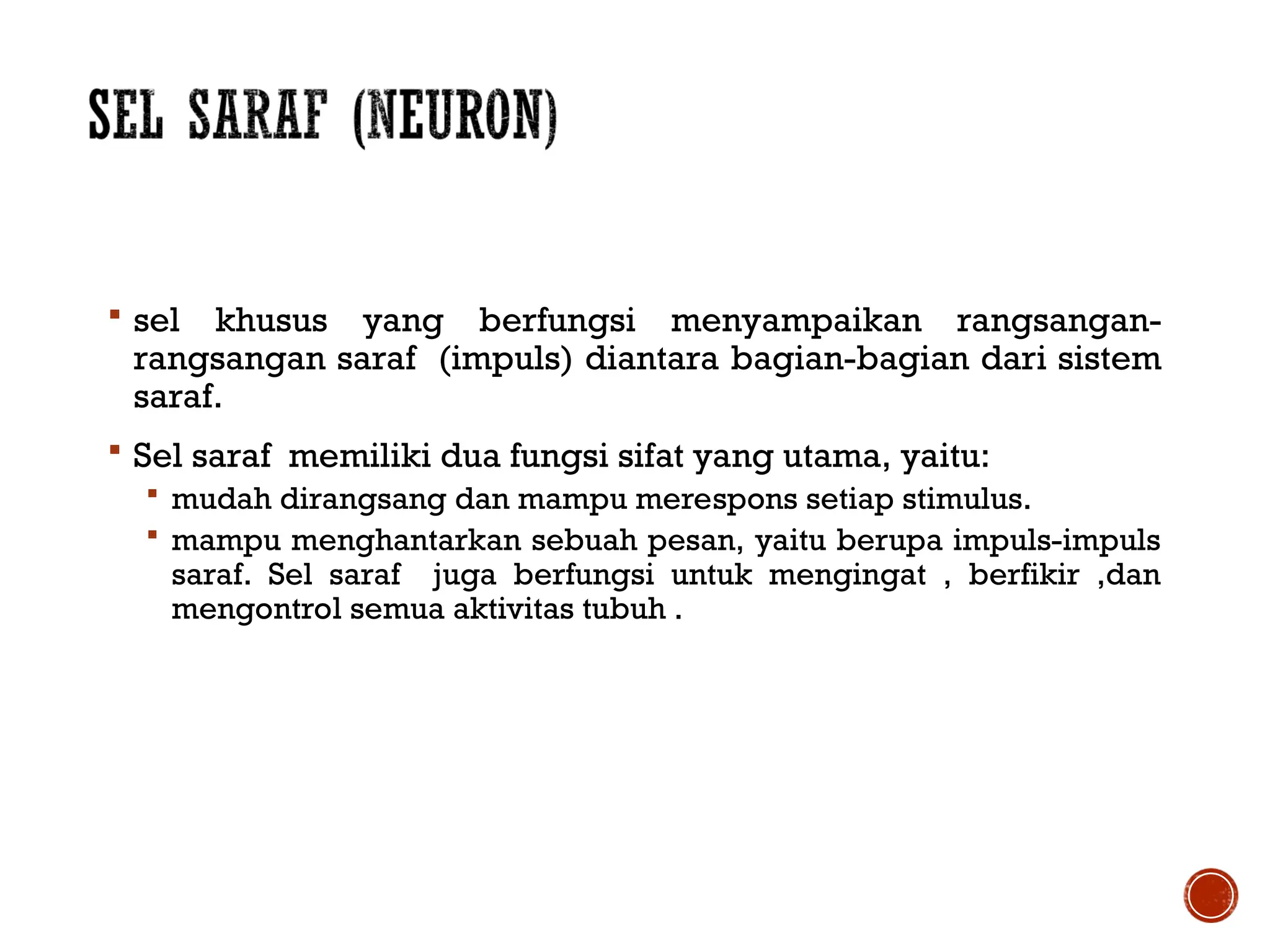 SEL SARAF (NEURON)

▪ sel khusus yang berfungsi menyampaikan rangsangan-rangsangan saraf (impuls) diantara bagian-bagian dari sistem saraf.

▪ Sel saraf memiliki dua fungsi sifat yang utama, yaitu:
▪ mudah dirangsang dan mampu merespons setiap stimulus.
▪ mampu menghantarkan sebuah pesan, yaitu berupa impuls-impuls saraf. Sel saraf juga berfungsi untuk mengingat , berfikir ,dan mengontrol semua aktivitas tubuh .